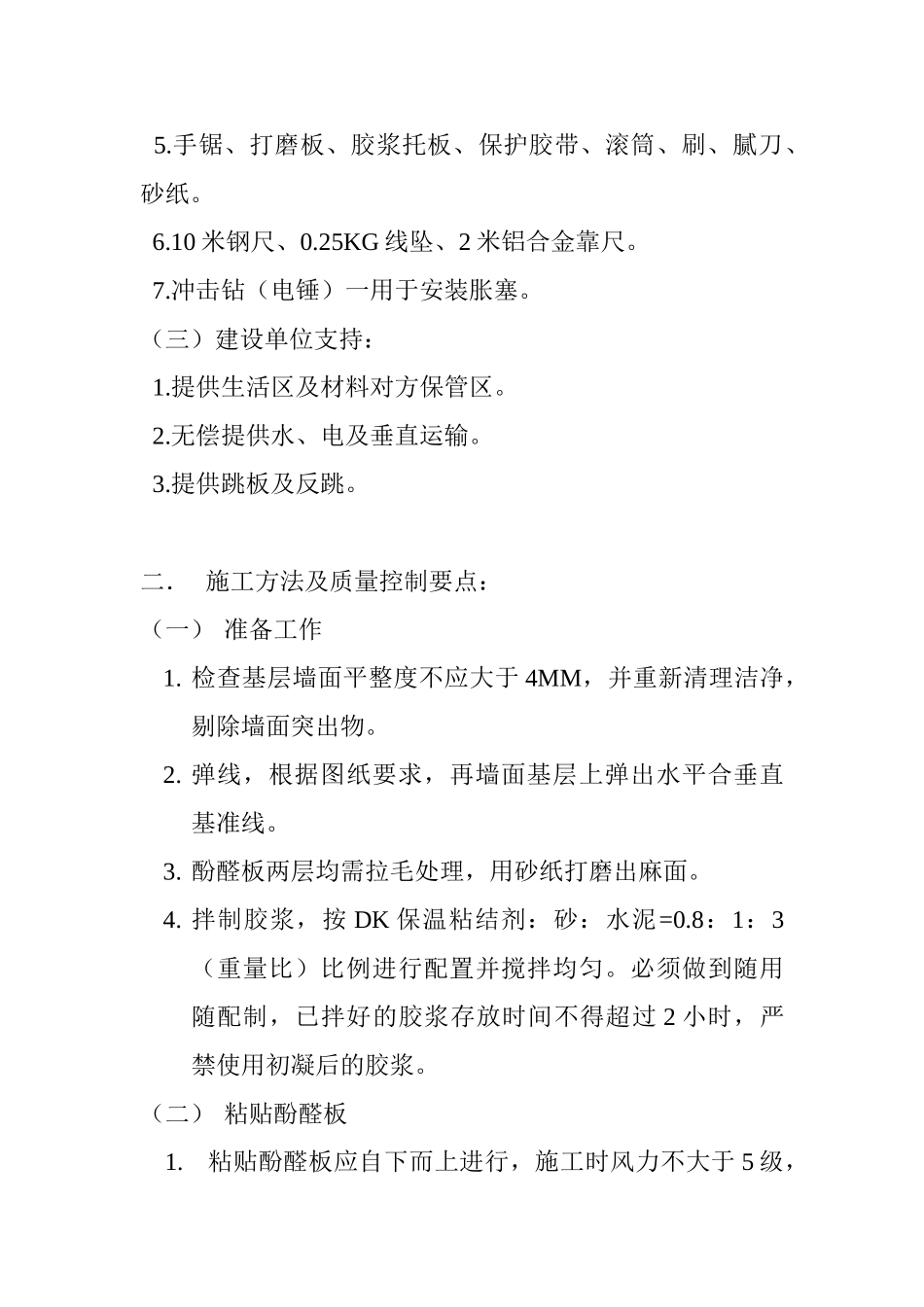 5.手锯、打磨板、胶浆托板、保护胶带、滚筒、刷、腻刀、砂纸。

6.10 米钢尺、0.25KG 线坠、2 米铝合金靠尺。

7.冲击钻（电锤）一用于安装胀塞。

（三）建设单位支持：

1.提供生活区及材料对方保管区。

2.无偿提供水、电及垂直运输。

3.提供跳板及反跳。

二． 施工方法及质量控制要点：

（一） 准备工作

1. 检查基层墙面平整度不应大于 4MM，并重新清理洁净，剔除墙面突出物。

2. 弹线，根据图纸要求，再墙面基层上弹出水平合垂直基准线。

3. 酚醛板两层均需拉毛处理，用砂纸打磨出麻面。

4. 拌制胶浆，按 DK 保温粘结剂：砂：水泥=0.8：1：3（重量比）比例进行配置并搅拌均匀。必须做到随用随配制，已拌好的胶浆存放时间不得超过 2 小时，严禁使用初凝后的胶浆。

（二） 粘贴酚醛板

1. 粘贴酚醛板应自下而上进行，施工时风力不大于 5 级，